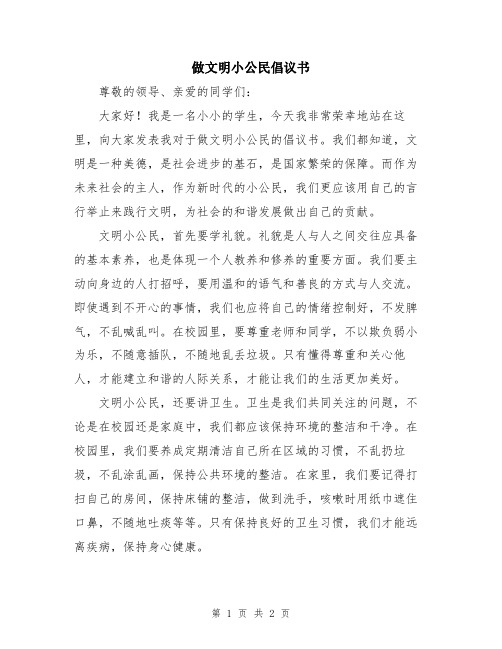 做文明小公民倡议书

尊敬的领导、亲爱的同学们：

大家好！我是一名小小的学生，今天我非常荣幸地站在这里，向大家发表我对于做文明小公民的倡议书。我们都知道，文明是一种美德，是社会进步的基石，是国家繁荣的保障。而作为未来社会的主人，作为新时代的小公民，我们更应该用自己的言行举止来践行文明，为社会的和谐发展做出自己的贡献。

文明小公民，首先要学礼貌。礼貌是人与人之间交往应具备的基本素养，也是体现一个人教养和修养的重要方面。我们要主动向身边的人打招呼，要用温和的语气和善良的方式与人交流。即使遇到不开心的事情，我们也应将自己的情绪控制好，不发脾气，不乱喊乱叫。在校园里，要尊重老师和同学，不以欺负弱小为乐，不随意插队，不随地乱丢垃圾。只有懂得尊重和关心他人，才能建立和谐的人际关系，才能让我们的生活更加美好。

文明小公民，还要讲卫生。卫生是我们共同关注的问题，不论是在校园还是家庭中，我们都应该保持环境的整洁和干净。在校园里，我们要养成定期清洁自己所在区域的习惯，不乱扔垃圾，不乱涂乱画，保持公共环境的整洁。在家里，我们要记得打扫自己的房间，保持床铺的整洁，做到洗手，咳嗽时用纸巾遮住口鼻，不随地吐痰等等。只有保持良好的卫生习惯，我们才能远离疾病，保持身心健康。

第 1 页 共 2 页